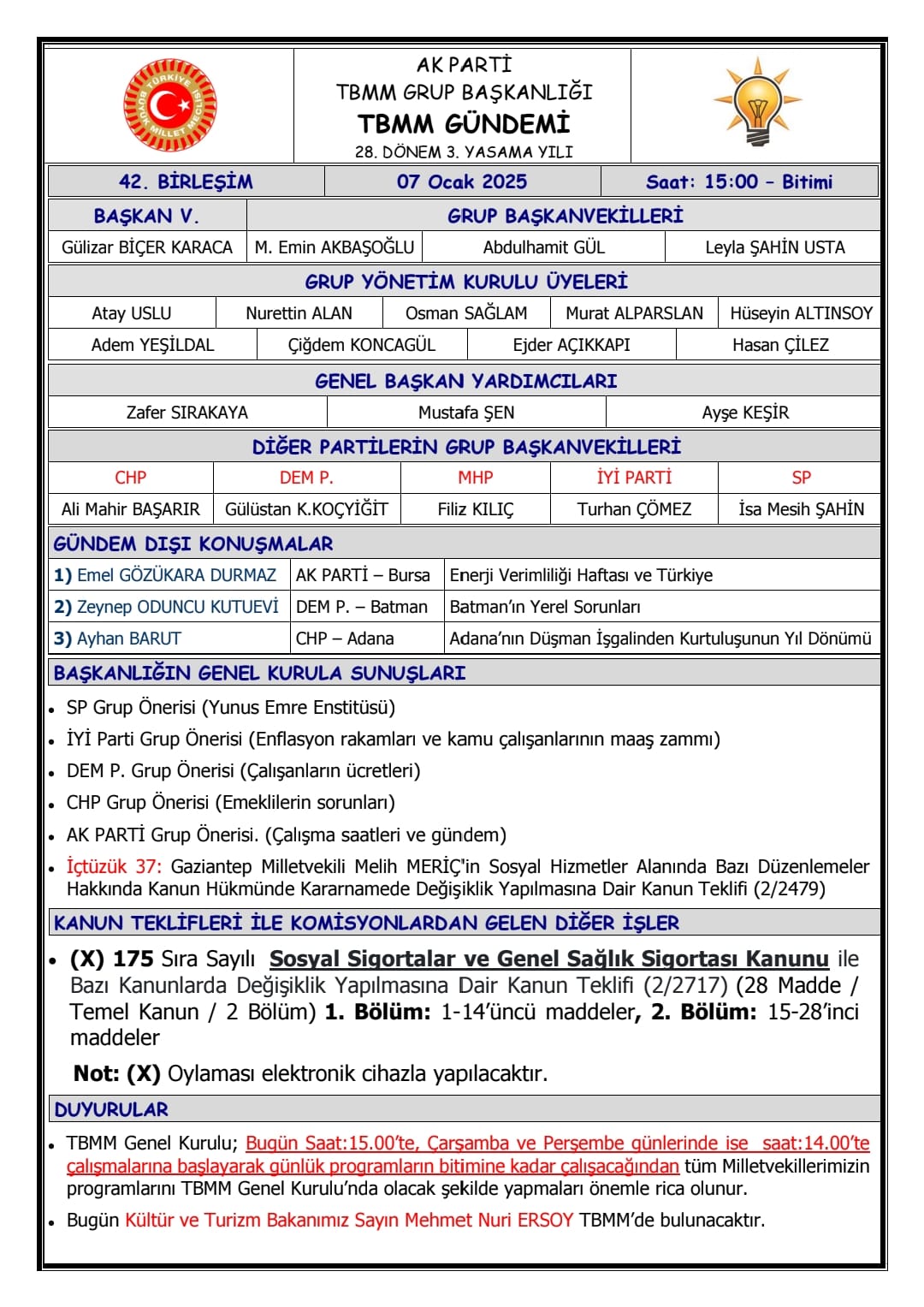 TÜRKİYE BÜYÜK MİLLET MECLİSİ

AK PARTİ
TBMM GRUP BAŞKANLIĞI
TBMM GÜNDEMİ
28. DÖNEM 3. YASAMA YILI

| 42. BİRLEŞİM | 07 Ocak 2025 | Saat: 15:00 – Bitimi |
|---|---|---|

| BAŞKAN V. | GRUP BAŞKANVEKİLLERİ | | |
|---|---|---|---|
| Gülizar BİÇER KARACA | M. Emin AKBAŞOĞLU | Abdulhamit GÜL | Leyla ŞAHİN USTA |

GRUP YÖNETİM KURULU ÜYELERİ

| Atay USLU | Nurettin ALAN | Osman SAĞLAM | Murat ALPARSLAN | Hüseyin ALTINSOY |
|---|---|---|---|---|

| Adem YEŞİLDAL | Çiğdem KONCAGÜL | Ejder AÇIKKAPI | Hasan ÇİLEZ |
|---|---|---|---|

GENEL BAŞKAN YARDIMCILARI

| Zafer SIRAKAYA | Mustafa ŞEN | Ayşe KEŞİR |
|---|---|---|

DİĞER PARTİLERİN GRUP BAŞKANVEKİLLERİ

| CHP | DEM P. | MHP | İYİ PARTİ | SP |
|---|---|---|---|---|
| Ali Mahir BAŞARIR | Gülüstan K.KOÇYİĞİT | Filiz KILIÇ | Turhan ÇÖMEZ | İsa Mesih ŞAHİN |

GÜNDEM DIŞI KONUŞMALAR

| 1) Emel GÖZÜKARA DURMAZ | AK PARTİ – Bursa | Enerji Verimliliği Haftası ve Türkiye |
|---|---|---|
| 2) Zeynep ODUNCU KUTUEVİ | DEM P. – Batman | Batman'ın Yerel Sorunları |
| 3) Ayhan BARUT | CHP – Adana | Adana'nın Düşman İşgalinden Kurtuluşunun Yıl Dönümü |

BAŞKANLIĞIN GENEL KURULA SUNUŞLARI

• SP Grup Önerisi (Yunus Emre Enstitüsü)
• İYİ Parti Grup Önerisi (Enflasyon rakamları ve kamu çalışanlarının maaş zammı)
• DEM P. Grup Önerisi (Çalışanların ücretleri)
• CHP Grup Önerisi (Emeklilerin sorunları)
• AK PARTİ Grup Önerisi. (Çalışma saatleri ve gündem)
• İçtüzük 37: Gaziantep Milletvekili Melih MERİÇ'in Sosyal Hizmetler Alanında Bazı Düzenlemeler Hakkında Kanun Hükmünde Kararnamede Değişiklik Yapılmasına Dair Kanun Teklifi (2/2479)

KANUN TEKLİFLERİ İLE KOMİSYONLARDAN GELEN DİĞER İŞLER

• (X) 175 Sıra Sayılı Sosyal Sigortalar ve Genel Sağlık Sigortası Kanunu ile Bazı Kanunlarda Değişiklik Yapılmasına Dair Kanun Teklifi (2/2717) (28 Madde / Temel Kanun / 2 Bölüm) 1. Bölüm: 1-14'üncü maddeler, 2. Bölüm: 15-28'inci maddeler

Not: (X) Oylaması elektronik cihazla yapılacaktır.

DUYURULAR

• TBMM Genel Kurulu; Bugün Saat:15.00'te, Çarşamba ve Perşembe günlerinde ise saat:14.00'te çalışmalarına başlayarak günlük programların bitimine kadar çalışacağından tüm Milletvekillerimizin programlarını TBMM Genel Kurulu'nda olacak şekilde yapmaları önemle rica olunur.
• Bugün Kültür ve Turizm Bakanımız Sayın Mehmet Nuri ERSOY TBMM'de bulunacaktır.